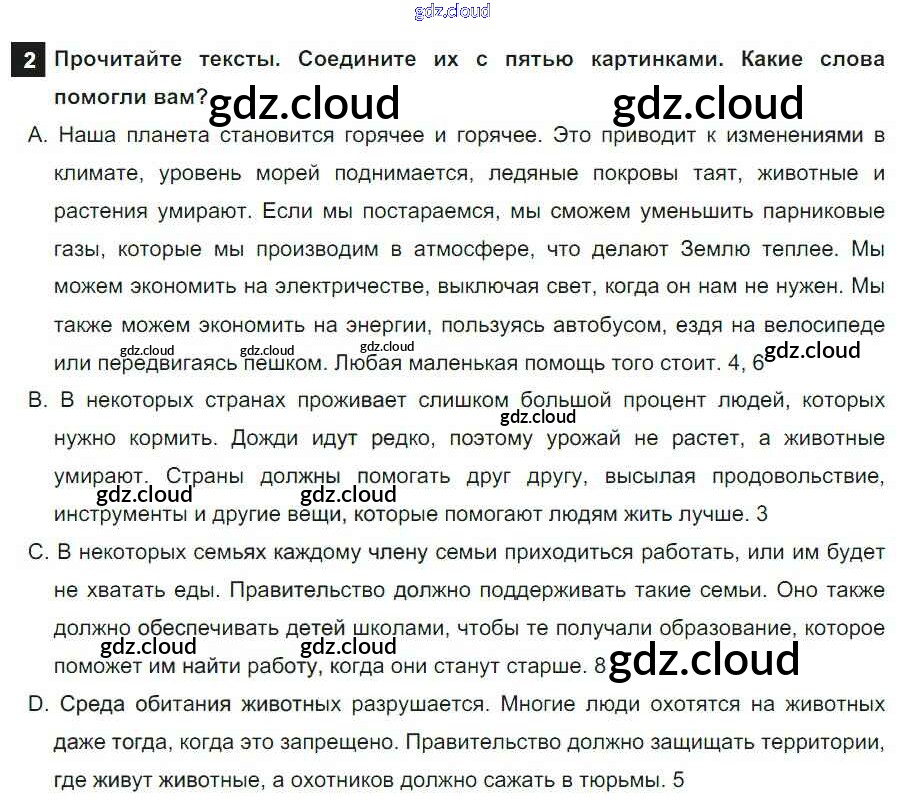 2 Прочитайте тексты. Соедините их с пятью картинками. Какие слова помогли вам?

A. Наша планета становится горячее и горячее. Это приводит к изменениями в климате, уровень морей поднимается, ледяные покровы таят, животные и растения умирают. Если мы постараемся, мы сможем уменьшить парниковые газы, которые мы производим в атмосфере, что делают Землю теплее. Мы можем экономить на электричестве, выключая свет, когда он нам не нужен. Мы также можем экономить на энергии, пользуясь автобусом, ездя на велосипеде или передвигаясь пешком. Любая маленькая помощь того стоит. 4, 6

B. В некоторых странах проживает слишком большой процент людей, которых нужно кормить. Дожди идут редко, поэтому урожай не растет, а животные умирают. Страны должны помогать друг другу, высылая продовольствие, инструменты и другие вещи, которые помогают людям жить лучше. 3

C. В некоторых семьях каждому члену семьи приходиться работать, или им будет не хватать еды. Правительство должно поддерживать такие семьи. Оно также должно обеспечивать детей школами, чтобы те получали образование, которое поможет им найти работу, когда они станут старше. 8

D. Среда обитания животных разрушается. Многие люди охотятся на животных даже тогда, когда это запрещено. Правительство должно защищать территории, где живут животные, а охотников должно сажать в тюрьмы. 5

gdz.cloud